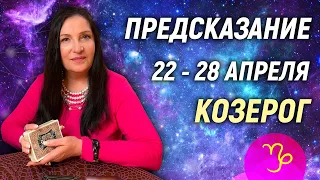 ПРЕДСКАЗАНИЕ
22 - 28 АПРЕЛЯ
КОЗЕРОГ
♑